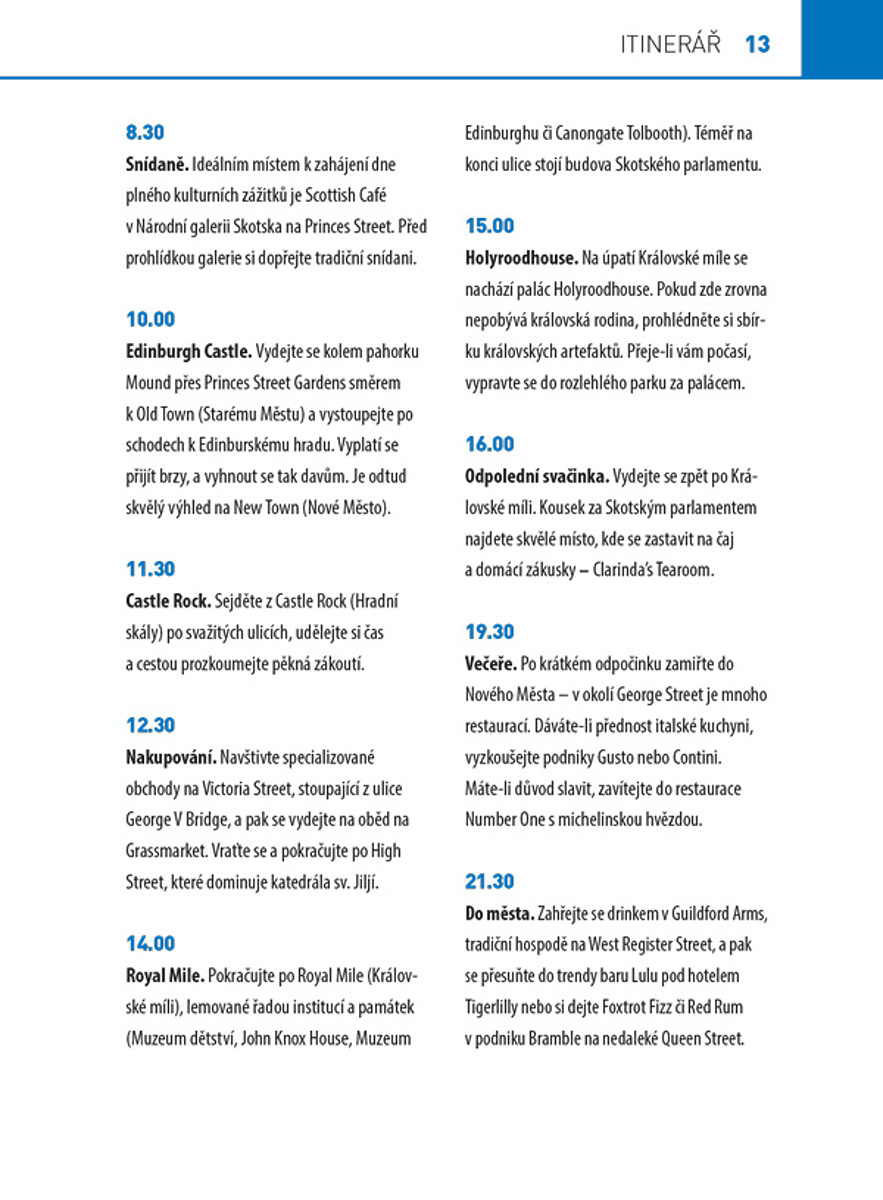 ITINERÁŘ 13

8.30

Snídaně. Ideálním místem k zahájení dne plného kulturních zážitků je Scottish Café v Národní galerii Skotska na Princes Street. Před prohlídkou galerie si dopřejte tradiční snídani.

10.00

Edinburgh Castle. Vydejte se kolem pahorku Mound přes Princes Street Gardens směrem k Old Town (Starému Městu) a vystoupejte po schodech k Edinburskému hradu. Vyplatí se přijít brzy, a vyhnout se tak davům. Je odtud skvělý výhled na New Town (Nové Město).

11.30

Castle Rock. Sejděte z Castle Rock (Hradní skály) po svažitých ulicích, udělejte si čas a cestou prozkoumejte pěkná zákoutí.

12.30

Nakupování. Navštivte specializované obchody na Victoria Street, stoupající z ulice George V Bridge, a pak se vydejte na oběd na Grassmarket. Vraťte se a pokračujte po High Street, které dominuje katedrála sv. Jiljí.

14.00

Royal Mile. Pokračujte po Royal Mile (Královské míli), lemované řadou institucí a památek (Muzeum dětství, John Knox House, Muzeum Edinburghu či Canongate Tolbooth). Téměř na konci ulice stojí budova Skotského parlamentu.

15.00

Holyroodhouse. Na úpatí Královské míle se nachází palác Holyroodhouse. Pokud zde zrovna nepobývá královská rodina, prohlédněte si sbírku královských artefaktů. Přeje-li vám počasí, vypravte se do rozlehlého parku za palácem.

16.00

Odpolední svačinka. Vydejte se zpět po Královské míli. Kousek za Skotským parlamentem najdete skvělé místo, kde se zastavit na čaj a domácí zákusky – Clarinda's Tearoom.

19.30

Večeře. Po krátkém odpočinku zamiřte do Nového Města – v okolí George Street je mnoho restaurací. Dáváte-li přednost italské kuchyni, vyzkoušejte podniky Gusto nebo Contini. Máte-li důvod slavit, zavítejte do restaurace Number One s michelinskou hvězdou.

21.30

Do města. Zahřejte se drinkem v Guildford Arms, tradiční hospodě na West Register Street, a pak se přesuňte do trendy baru Lulu pod hotelem Tigerlilly nebo si dejte Foxtrot Fizz či Red Rum v podniku Bramble na nedaleké Queen Street.